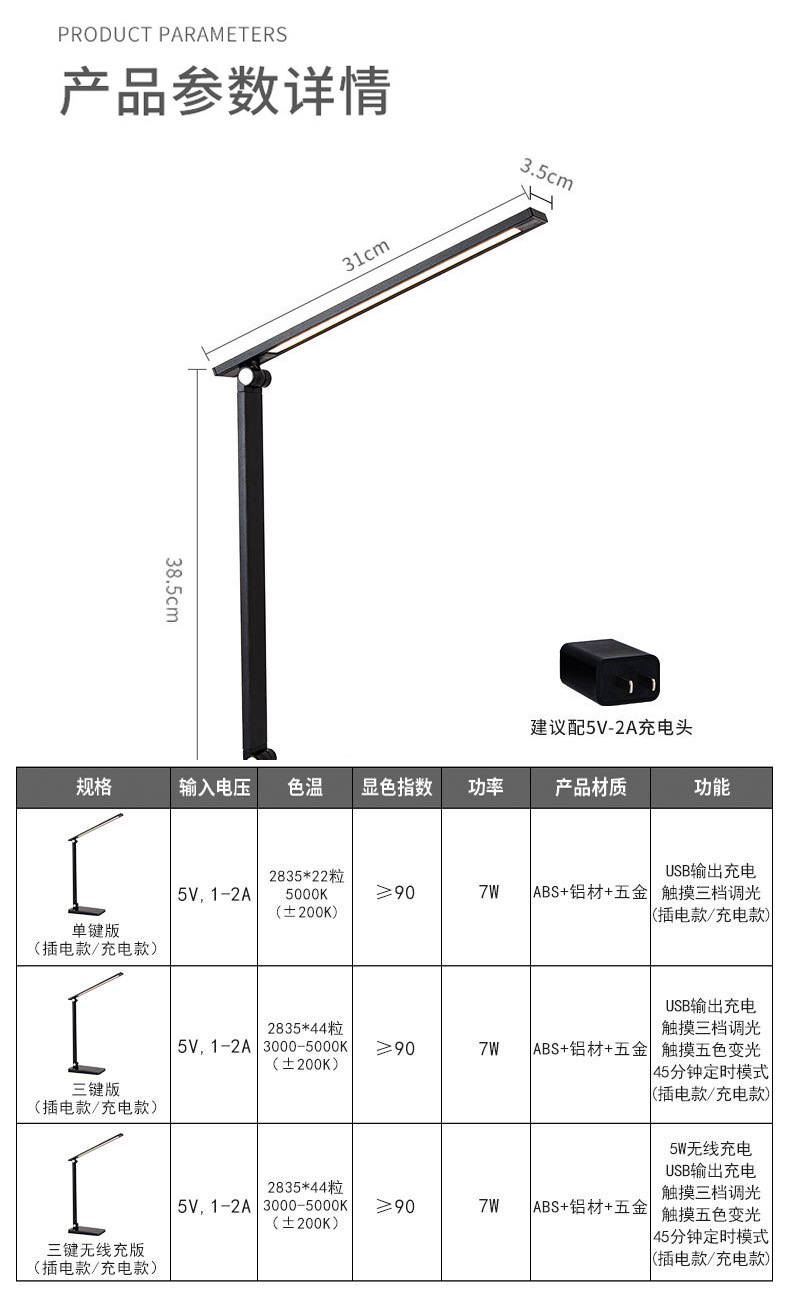 PRODUCT PARAMETERS

产品参数详情

3.5cm

31cm

38.5cm

建议配5V-2A充电头

| 规格 | 输入电压 | 色温 | 显色指数 | 功率 | 产品材质 | 功能 |
|---|---|---|---|---|---|---|
| 单键版 (插电款/充电款) | 5V, 1-2A | 2835*22粒 5000K (±200K) | ≥90 | 7W | ABS+铝材+五金 | USB输出充电 触摸三档调光 (插电款/充电款) |
| 三键版 (插电款/充电款) | 5V, 1-2A | 2835*44粒 3000-5000K (±200K) | ≥90 | 7W | ABS+铝材+五金 | USB输出充电 触摸三档调光 触摸五色变光 45分钟定时模式 (插电款/充电款) |
| 三键无线充版 (插电款/充电款) | 5V, 1-2A | 2835*44粒 3000-5000K (±200K) | ≥90 | 7W | ABS+铝材+五金 | 5W无线充电 USB输出充电 触摸三档调光 触摸五色变光 45分钟定时模式 (插电款/充电款) |